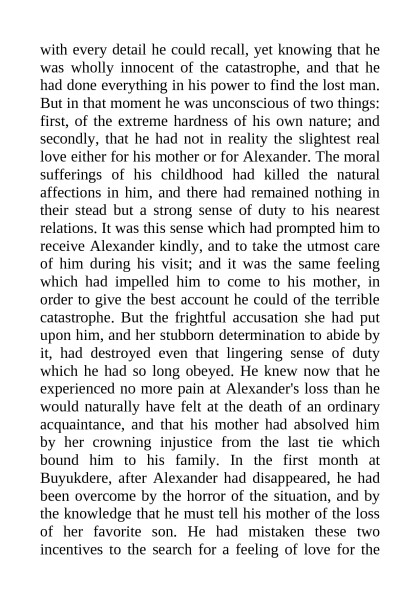 with every detail he could recall, yet knowing that he was wholly innocent of the catastrophe, and that he had done everything in his power to find the lost man. But in that moment he was unconscious of two things: first, of the extreme hardness of his own nature; and secondly, that he had not in reality the slightest real love either for his mother or for Alexander. The moral sufferings of his childhood had killed the natural affections in him, and there had remained nothing in their stead but a strong sense of duty to his nearest relations. It was this sense which had prompted him to receive Alexander kindly, and to take the utmost care of him during his visit; and it was the same feeling which had impelled him to come to his mother, in order to give the best account he could of the terrible catastrophe. But the frightful accusation she had put upon him, and her stubborn determination to abide by it, had destroyed even that lingering sense of duty which he had so long obeyed. He knew now that he experienced no more pain at Alexander's loss than he would naturally have felt at the death of an ordinary acquaintance, and that his mother had absolved him by her crowning injustice from the last tie which bound him to his family. In the first month at Buyukdere, after Alexander had disappeared, he had been overcome by the horror of the situation, and by the knowledge that he must tell his mother of the loss of her favorite son. He had mistaken these two incentives to the search for a feeling of love for the